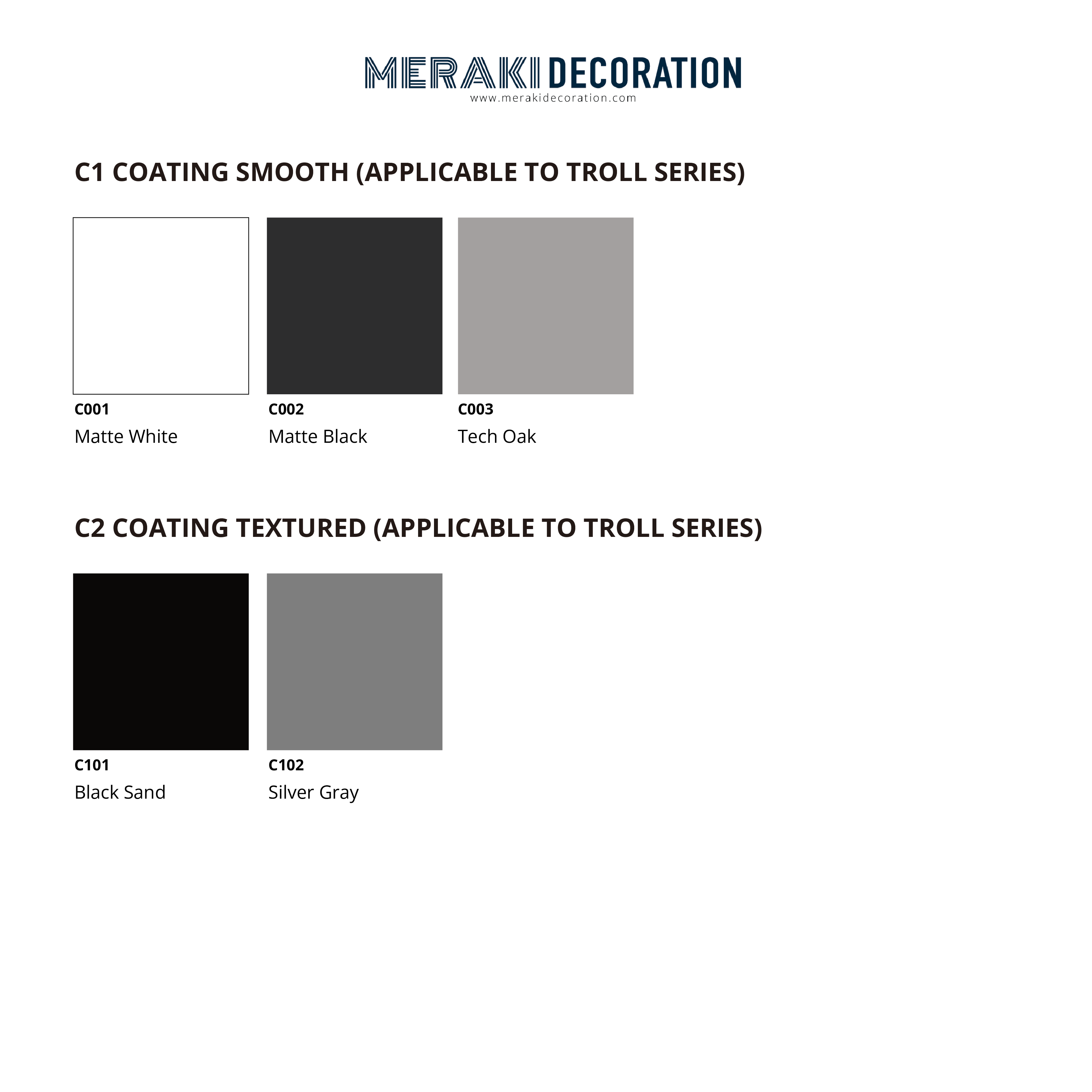 MERAKI DECORATION
www.merakidecoration.com

C1 COATING SMOOTH (APPLICABLE TO TROLL SERIES)

C001
Matte White

C002
Matte Black

C003
Tech Oak

C2 COATING TEXTURED (APPLICABLE TO TROLL SERIES)

C101
Black Sand

C102
Silver Gray